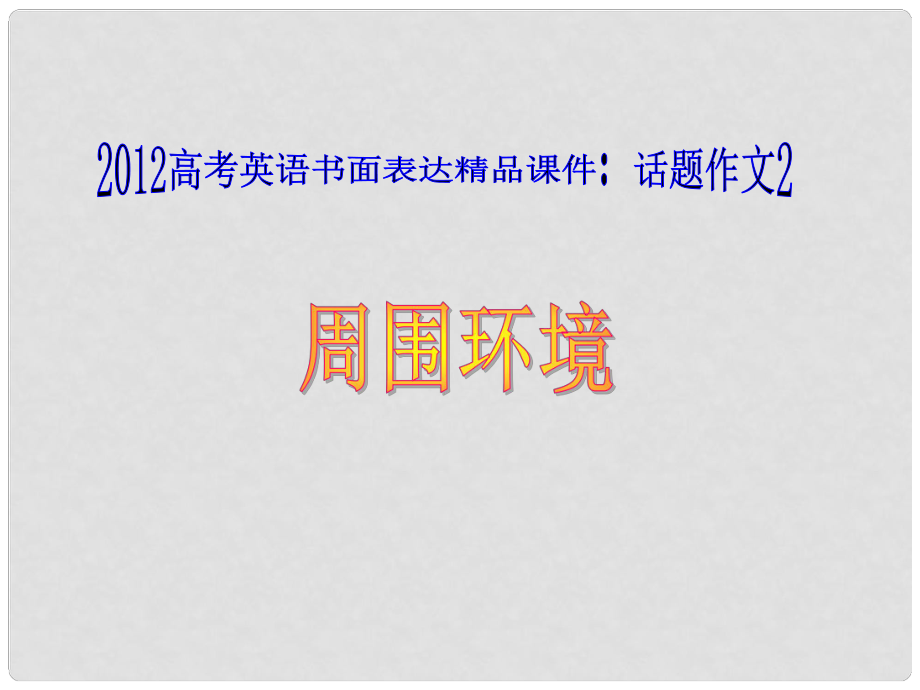 2012高考英语书面表达精品课件：话题作文2

周围环境